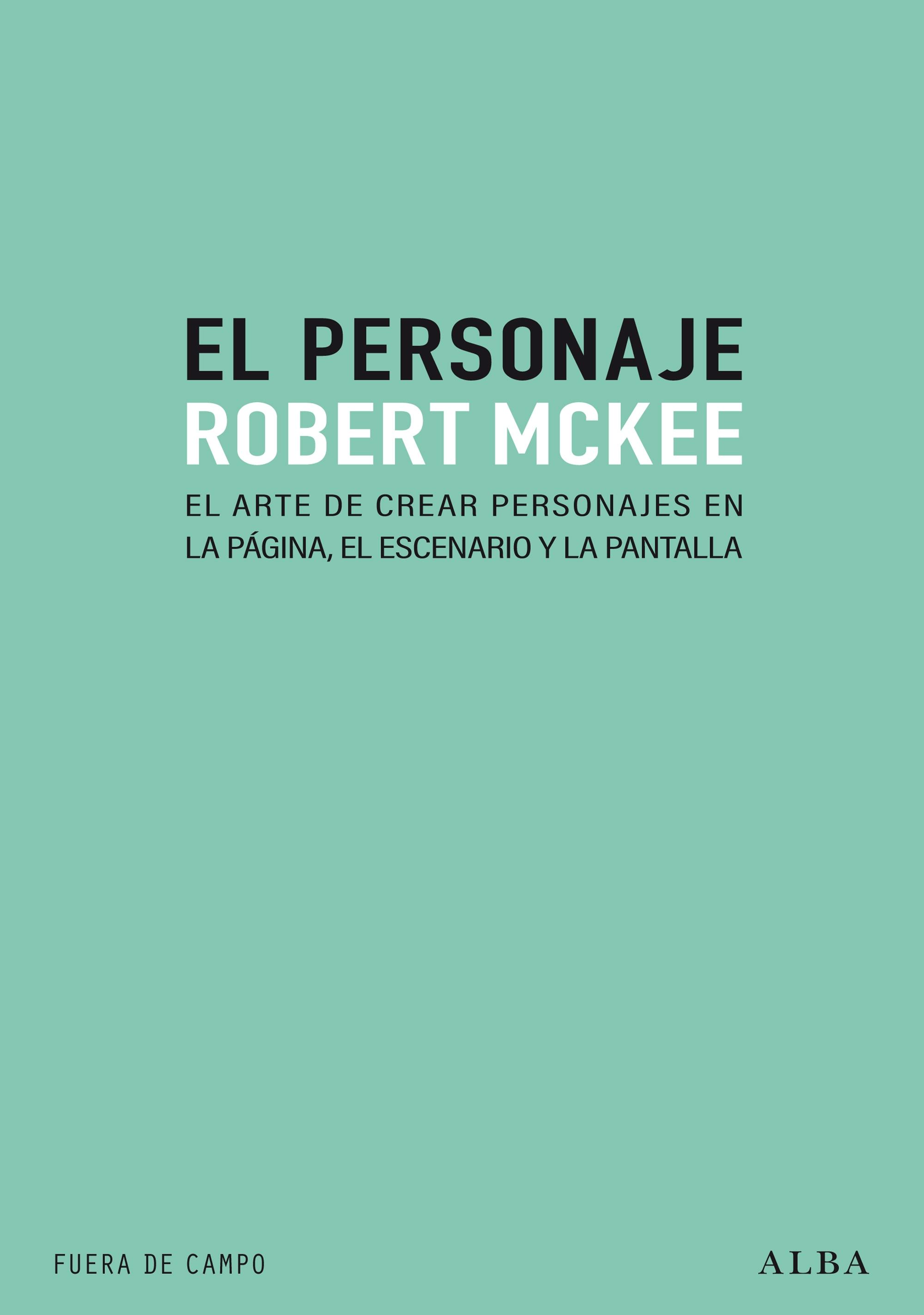 EL PERSONAJE
ROBERT MCKEE

EL ARTE DE CREAR PERSONAJES EN LA PÁGINA, EL ESCENARIO Y LA PANTALLA

FUERA DE CAMPO

ALBA